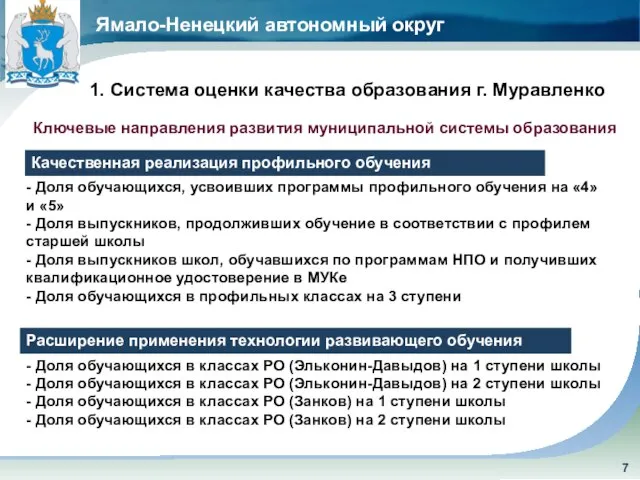 Ямало-Ненецкий автономный округ

1. Система оценки качества образования г. Муравленко

Ключевые направления развития муниципальной системы образования

Качественная реализация профильного обучения

- Доля обучающихся, усвоивших программы профильного обучения на «4» и «5»
- Доля выпускников, продолживших обучение в соответствии с профилем старшей школы
- Доля выпускников школ, обучавшихся по программам НПО и получивших квалификационное удостоверение в МУКе
- Доля обучающихся в профильных классах на 3 ступени

Расширение применения технологии развивающего обучения

- Доля обучающихся в классах РО (Эльконин-Давыдов) на 1 ступени школы
- Доля обучающихся в классах РО (Эльконин-Давыдов) на 2 ступени школы
- Доля обучающихся в классах РО (Занков) на 1 ступени школы
- Доля обучающихся в классах РО (Занков) на 2 ступени школы

7